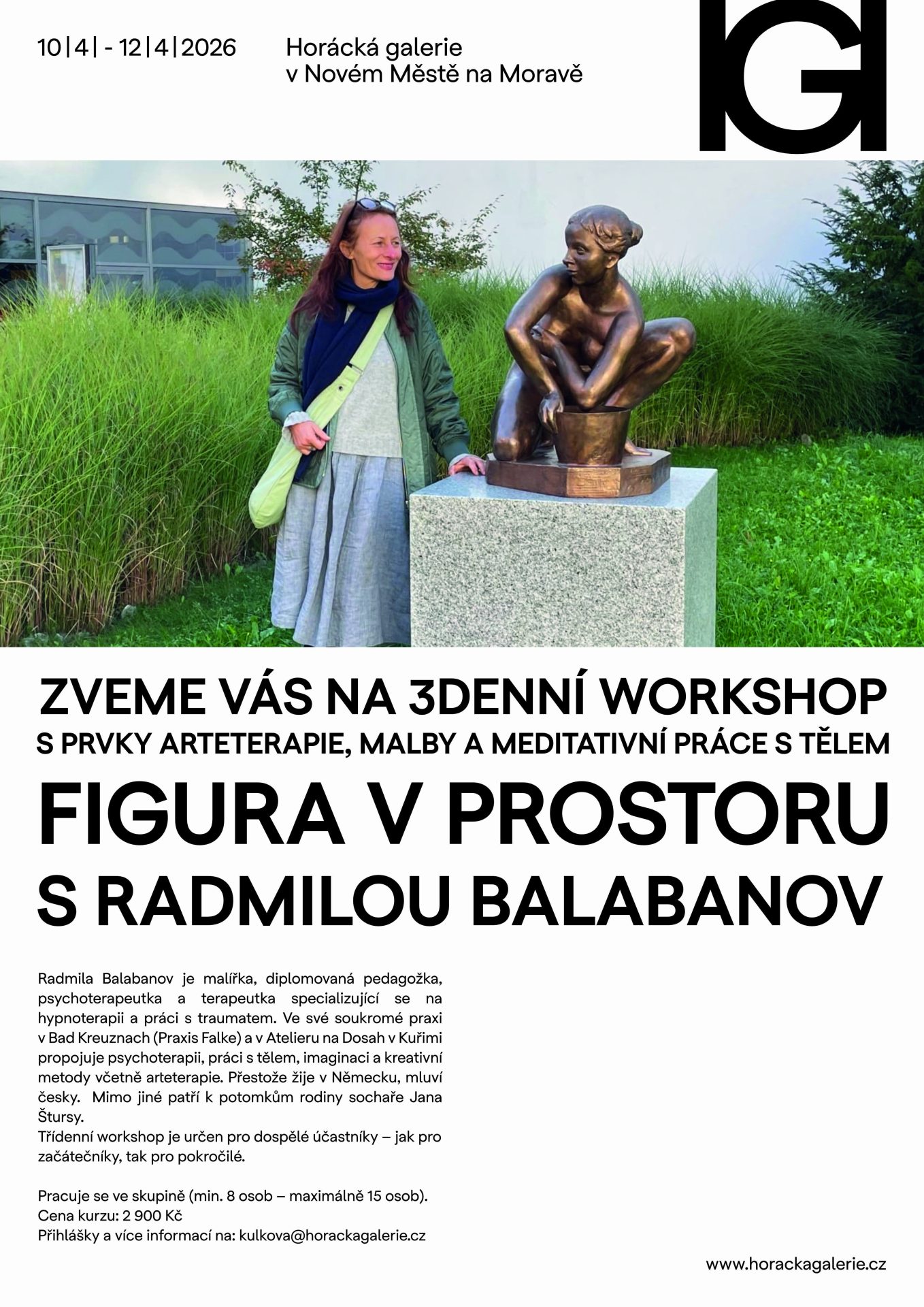 10|4| - 12|4|2026

Horácká galerie
v Novém Městě na Moravě

ZVEME VÁS NA 3DENNÍ WORKSHOP
S PRVKY ARTETERAPIE, MALBY A MEDITATIVNÍ PRÁCE S TĚLEM
FIGURA V PROSTORU
S RADMILOU BALABANOV

Radmila Balabanov je malířka, diplomovaná pedagožka, psychoterapeutka a terapeutka specializující se na hypnoterapii a práci s traumatem. Ve své soukromé praxi v Bad Kreuznach (Praxis Falke) a v Atelieru na Dosah v Kuřimi propojuje psychoterapii, práci s tělem, imaginaci a kreativní metody včetně arteterapie. Přestože žije v Německu, mluví česky. Mimo jiné patří k potomkům rodiny sochaře Jana Štursy.
Třídenní workshop je určen pro dospělé účastníky – jak pro začátečníky, tak pro pokročilé.

Pracuje se ve skupině (min. 8 osob – maximálně 15 osob).
Cena kurzu: 2 900 Kč
Přihlášky a více informací na: kulkova@horackagalerie.cz

www.horackagalerie.cz